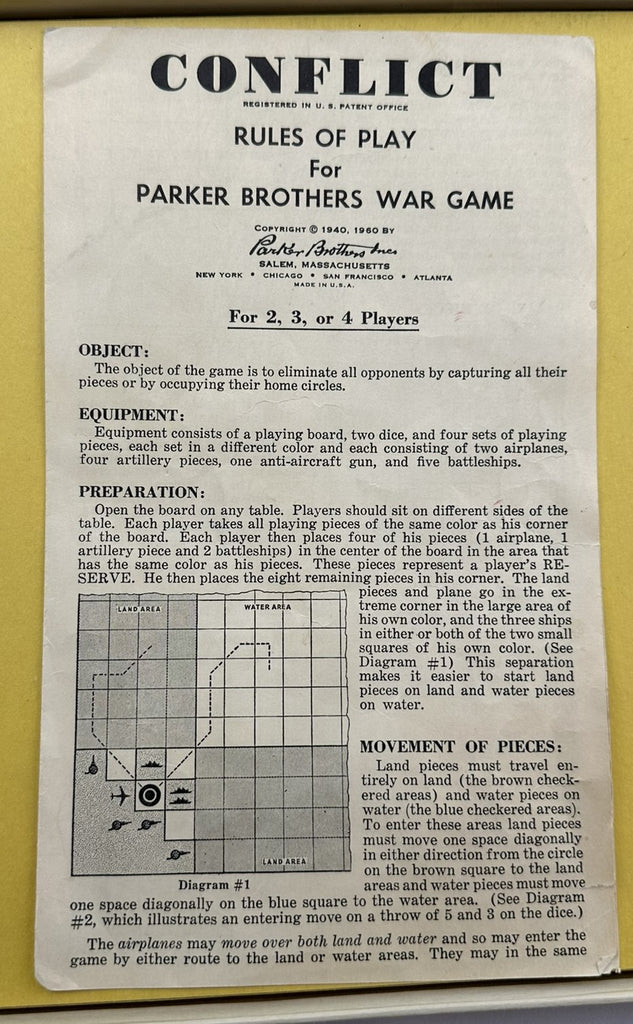 CONFLICT
REGISTERED IN U. S. PATENT OFFICE

RULES OF PLAY
For
PARKER BROTHERS WAR GAME

COPYRIGHT © 1940, 1960 BY
Parker Brothers Inc.
SALEM, MASSACHUSETTS
NEW YORK • CHICAGO • SAN FRANCISCO • ATLANTA
MADE IN U.S.A.

For 2, 3, or 4 Players

OBJECT:
The object of the game is to eliminate all opponents by capturing all their pieces or by occupying their home circles.

EQUIPMENT:
Equipment consists of a playing board, two dice, and four sets of playing pieces, each set in a different color and each consisting of two airplanes, four artillery pieces, one anti-aircraft gun, and five battleships.

PREPARATION:
Open the board on any table. Players should sit on different sides of the table. Each player takes all playing pieces of the same color as his corner of the board. Each player then places four of his pieces (1 airplane, 1 artillery piece and 2 battleships) in the center of the board in the area that has the same color as his pieces. These pieces represent a player's RESERVE. He then places the eight remaining pieces in his corner. The land pieces and plane go in the extreme corner in the large area of his own color, and the three ships in either or both of the two small squares of his own color. (See Diagram #1) This separation makes it easier to start land pieces on land and water pieces on water.

LAND AREA
WATER AREA
LAND AREA
Diagram #1

MOVEMENT OF PIECES:
Land pieces must travel entirely on land (the brown checkered areas) and water pieces on water (the blue checkered areas). To enter these areas land pieces must move one space diagonally in either direction from the circle on the brown square to the land areas and water pieces must move one space diagonally on the blue square to the water area. (See Diagram #2, which illustrates an entering move on a throw of 5 and 3 on the dice.)

The airplanes may move over both land and water and so may enter the game by either route to the land or water areas. They may in the same